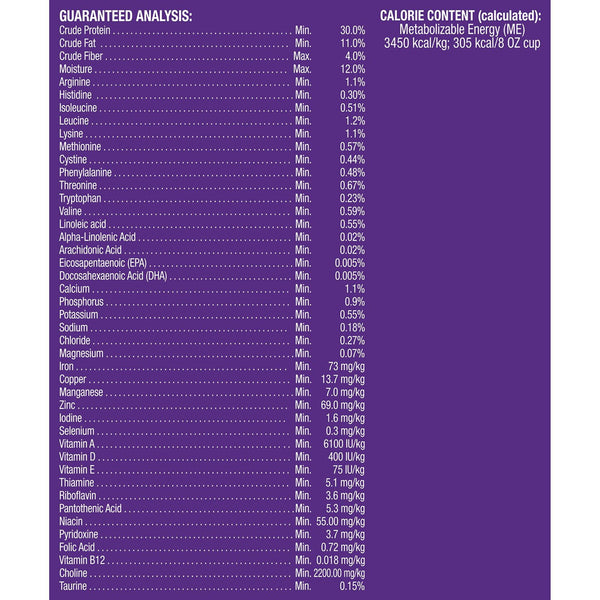 GUARANTEED ANALYSIS:

| | | |
|---|---|---|
| Crude Protein | Min. | 30.0% |
| Crude Fat | Min. | 11.0% |
| Crude Fiber | Max. | 4.0% |
| Moisture | Max. | 12.0% |
| Arginine | Min. | 1.1% |
| Histidine | Min. | 0.30% |
| Isoleucine | Min. | 0.51% |
| Leucine | Min. | 1.2% |
| Lysine | Min. | 1.1% |
| Methionine | Min. | 0.57% |
| Cystine | Min. | 0.44% |
| Phenylalanine | Min. | 0.48% |
| Threonine | Min. | 0.67% |
| Tryptophan | Min. | 0.23% |
| Valine | Min. | 0.59% |
| Linoleic acid | Min. | 0.55% |
| Alpha-Linolenic Acid | Min. | 0.02% |
| Arachidonic Acid | Min. | 0.02% |
| Eicosapentaenoic (EPA) | Min. | 0.005% |
| Docosahexaenoic Acid (DHA) | Min. | 0.005% |
| Calcium | Min. | 1.1% |
| Phosphorus | Min. | 0.9% |
| Potassium | Min. | 0.55% |
| Sodium | Min. | 0.18% |
| Chloride | Min. | 0.27% |
| Magnesium | Min. | 0.07% |
| Iron | Min. | 73 mg/kg |
| Copper | Min. | 13.7 mg/kg |
| Manganese | Min. | 7.0 mg/kg |
| Zinc | Min. | 69.0 mg/kg |
| Iodine | Min. | 1.6 mg/kg |
| Selenium | Min. | 0.3 mg/kg |
| Vitamin A | Min. | 6100 IU/kg |
| Vitamin D | Min. | 400 IU/kg |
| Vitamin E | Min. | 75 IU/kg |
| Thiamine | Min. | 5.1 mg/kg |
| Riboflavin | Min. | 3.6 mg/kg |
| Pantothenic Acid | Min. | 5.3 mg/kg |
| Niacin | Min. | 55.00 mg/kg |
| Pyridoxine | Min. | 3.7 mg/kg |
| Folic Acid | Min. | 0.72 mg/kg |
| Vitamin B12 | Min. | 0.018 mg/kg |
| Choline | Min. | 2200.00 mg/kg |
| Taurine | Min. | 0.15% |

CALORIE CONTENT (calculated):
Metabolizable Energy (ME)
3450 kcal/kg; 305 kcal/8 OZ cup